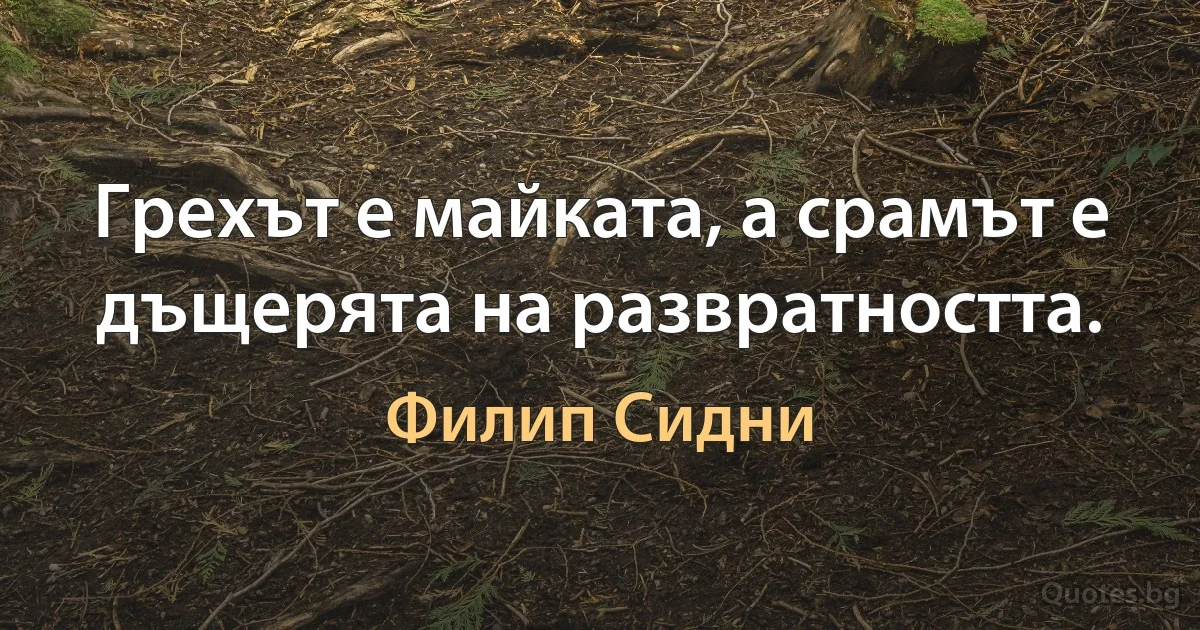 Грехът е майката, а срамът е дъщерята на развратността.

Филип Сидни

Quotes.bg